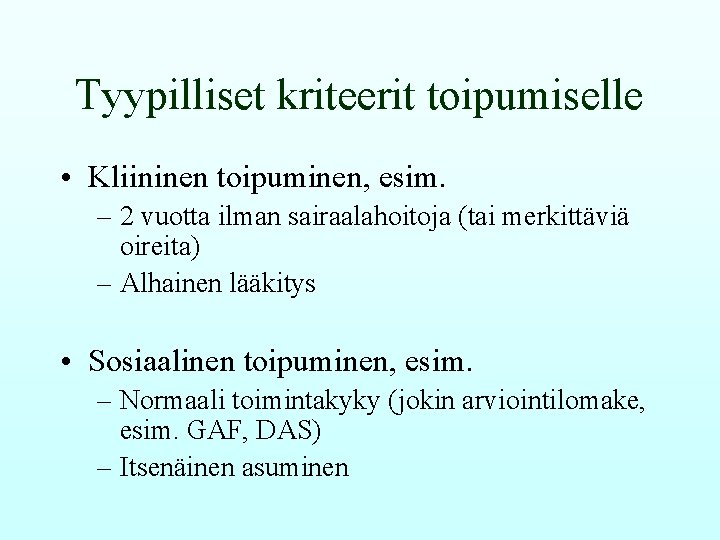 Tyypilliset kriteerit toipumiselle

• Kliininen toipuminen, esim.
– 2 vuotta ilman sairaalahoitoja (tai merkittäviä oireita)
– Alhainen lääkitys

• Sosiaalinen toipuminen, esim.
– Normaali toimintakyky (jokin arviointilomake, esim. GAF, DAS)
– Itsenäinen asuminen